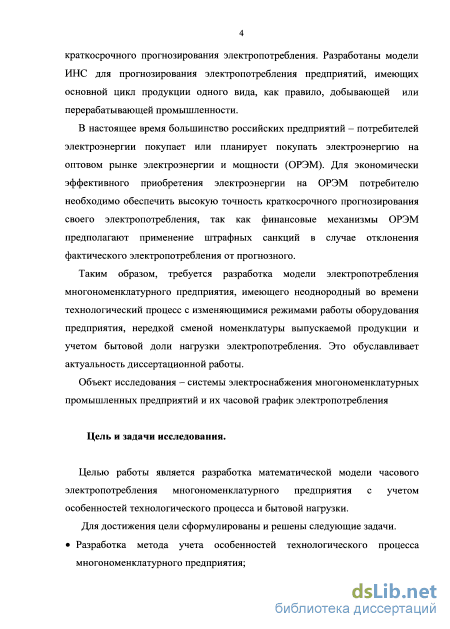 4

краткосрочного прогнозирования электропотребления. Разработаны модели ИНС для прогнозирования электропотребления предприятий, имеющих основной цикл продукции одного вида, как правило, добывающей или перерабатывающей промышленности.

В настоящее время большинство российских предприятий – потребителей электроэнергии покупает или планирует покупать электроэнергию на оптовом рынке электроэнергии и мощности (ОРЭМ). Для экономически эффективного приобретения электроэнергии на ОРЭМ потребителю необходимо обеспечить высокую точность краткосрочного прогнозирования своего электропотребления, так как финансовые механизмы ОРЭМ предполагают применение штрафных санкций в случае отклонения фактического электропотребления от прогнозного.

Таким образом, требуется разработка модели электропотребления многономенклатурного предприятия, имеющего неоднородный во времени технологический процесс с изменяющимися режимами работы оборудования предприятия, нередкой сменой номенклатуры выпускаемой продукции и учетом бытовой доли нагрузки электропотребления. Это обуславливает актуальность диссертационной работы.

Объект исследования – системы электроснабжения многономенклатурных промышленных предприятий и их часовой график электропотребления

Цель и задачи исследования.

Целью работы является разработка математической модели часового электропотребления многономенклатурного предприятия с учетом особенностей технологического процесса и бытовой нагрузки.

Для достижения цели сформулированы и решены следующие задачи.

• Разработка метода учета особенностей технологического процесса многономенклатурного предприятия;

dsLib.net
библиотека диссертаций